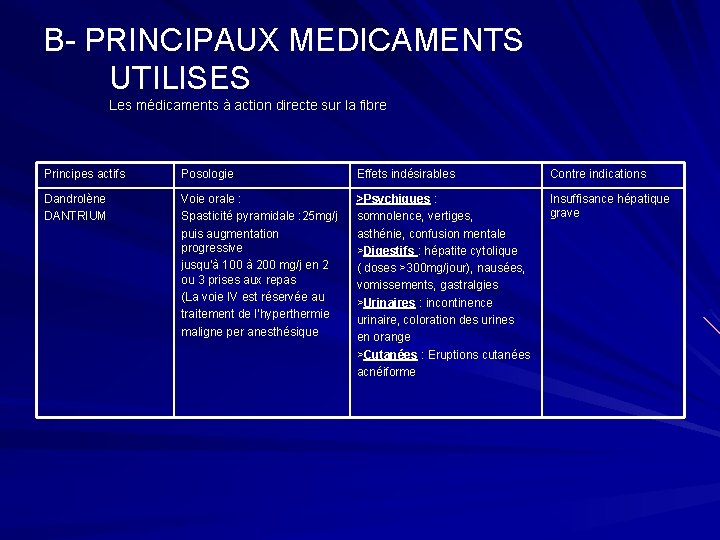 B- PRINCIPAUX MEDICAMENTS UTILISES

Les médicaments à action directe sur la fibre

| Principes actifs | Posologie | Effets indésirables | Contre indications |
|---|---|---|---|
| Dandrolène DANTRIUM | Voie orale : Spasticité pyramidale :25mg/j puis augmentation progressive jusqu'à 100 à 200 mg/j en 2 ou 3 prises aux repas (La voie IV est réservée au traitement de l'hyperthermie maligne per anesthésique | >Psychiques : somnolence, vertiges, asthénie, confusion mentale >Digestifs : hépatite cytolique ( doses >300mg/jour), nausées, vomissements, gastralgies >Urinaires : incontinence urinaire, coloration des urines en orange >Cutanées : Eruptions cutanées acnéiforme | Insuffisance hépatique grave |